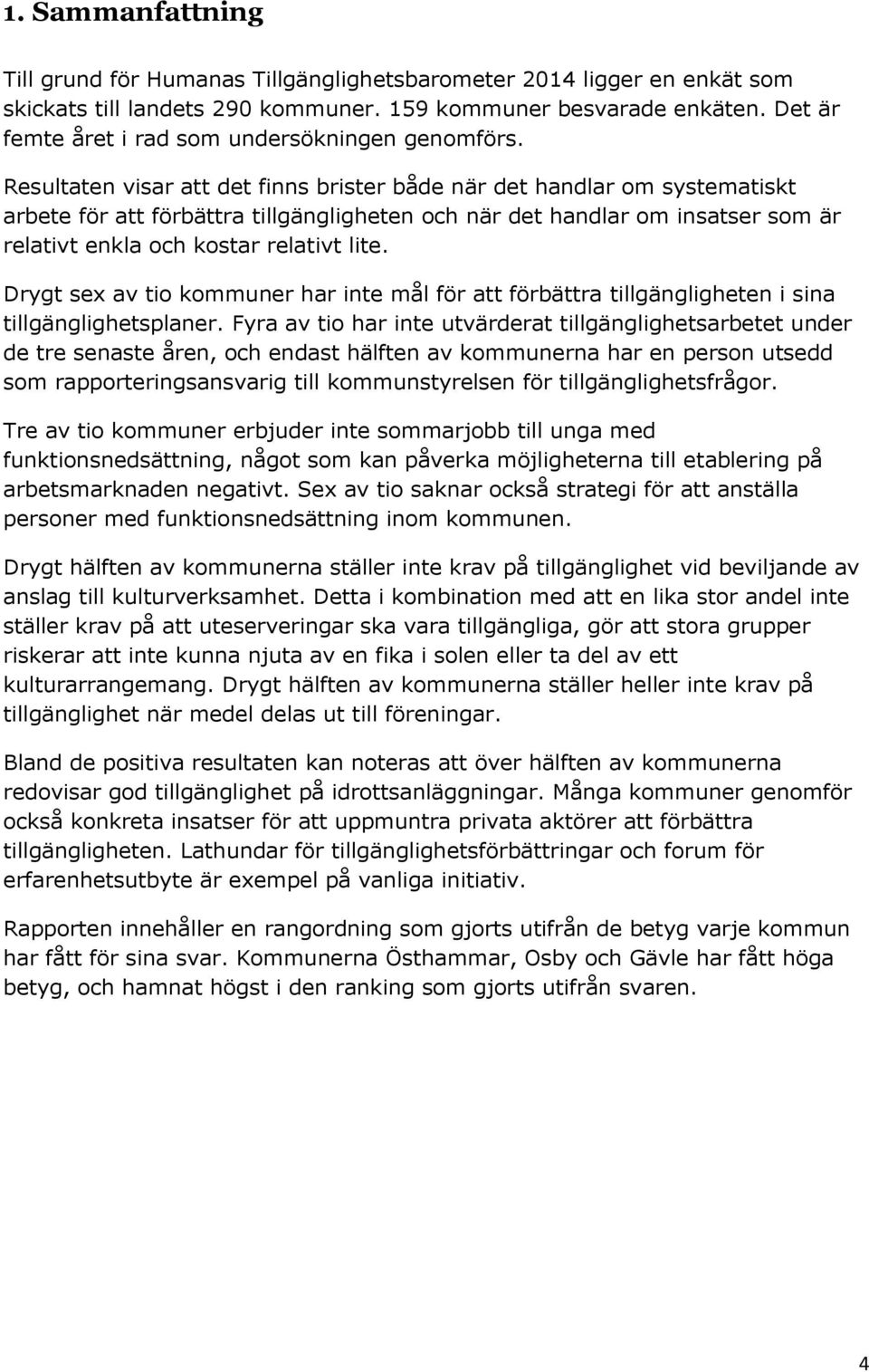 1. Sammanfattning

Till grund för Humanas Tillgänglighetsbarometer 2014 ligger en enkät som skickats till landets 290 kommuner. 159 kommuner besvarade enkäten. Det är femte året i rad som undersökningen genomförs.

Resultaten visar att det finns brister både när det handlar om systematiskt arbete för att förbättra tillgängligheten och när det handlar om insatser som är relativt enkla och kostar relativt lite.

Drygt sex av tio kommuner har inte mål för att förbättra tillgängligheten i sina tillgänglighetsplaner. Fyra av tio har inte utvärderat tillgänglighetsarbetet under de tre senaste åren, och endast hälften av kommunerna har en person utsedd som rapporteringsansvarig till kommunstyrelsen för tillgänglighetsfrågor.

Tre av tio kommuner erbjuder inte sommarjobb till unga med funktionsnedsättning, något som kan påverka möjligheterna till etablering på arbetsmarknaden negativt. Sex av tio saknar också strategi för att anställa personer med funktionsnedsättning inom kommunen.

Drygt hälften av kommunerna ställer inte krav på tillgänglighet vid beviljande av anslag till kulturverksamhet. Detta i kombination med att en lika stor andel inte ställer krav på att uteserveringar ska vara tillgängliga, gör att stora grupper riskerar att inte kunna njuta av en fika i solen eller ta del av ett kulturarrangemang. Drygt hälften av kommunerna ställer heller inte krav på tillgänglighet när medel delas ut till föreningar.

Bland de positiva resultaten kan noteras att över hälften av kommunerna redovisar god tillgänglighet på idrottsanläggningar. Många kommuner genomför också konkreta insatser för att uppmuntra privata aktörer att förbättra tillgängligheten. Lathundar för tillgänglighetsförbättringar och forum för erfarenhetsutbyte är exempel på vanliga initiativ.

Rapporten innehåller en rangordning som gjorts utifrån de betyg varje kommun har fått för sina svar. Kommunerna Östhammar, Osby och Gävle har fått höga betyg, och hamnat högst i den ranking som gjorts utifrån svaren.

4